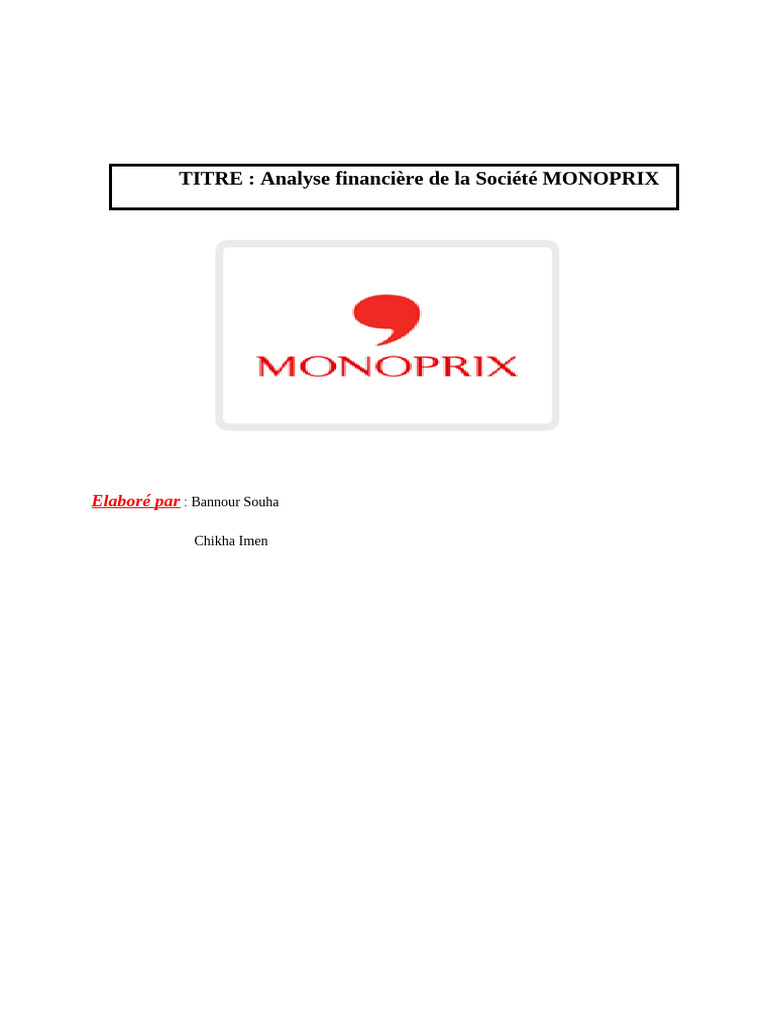 TITRE : Analyse financière de la Société MONOPRIX

MONOPRIX

Elaboré par : Bannour Souha

Chikha Imen